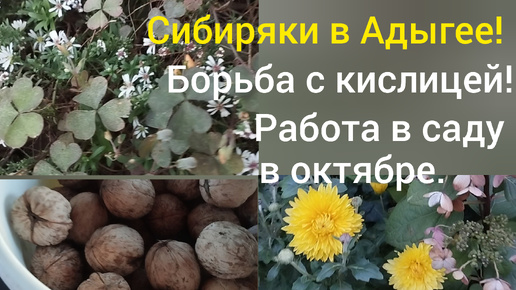 Сибиряки в Адыгее!

Борьба с кислицей!

Работа в саду в октябре.